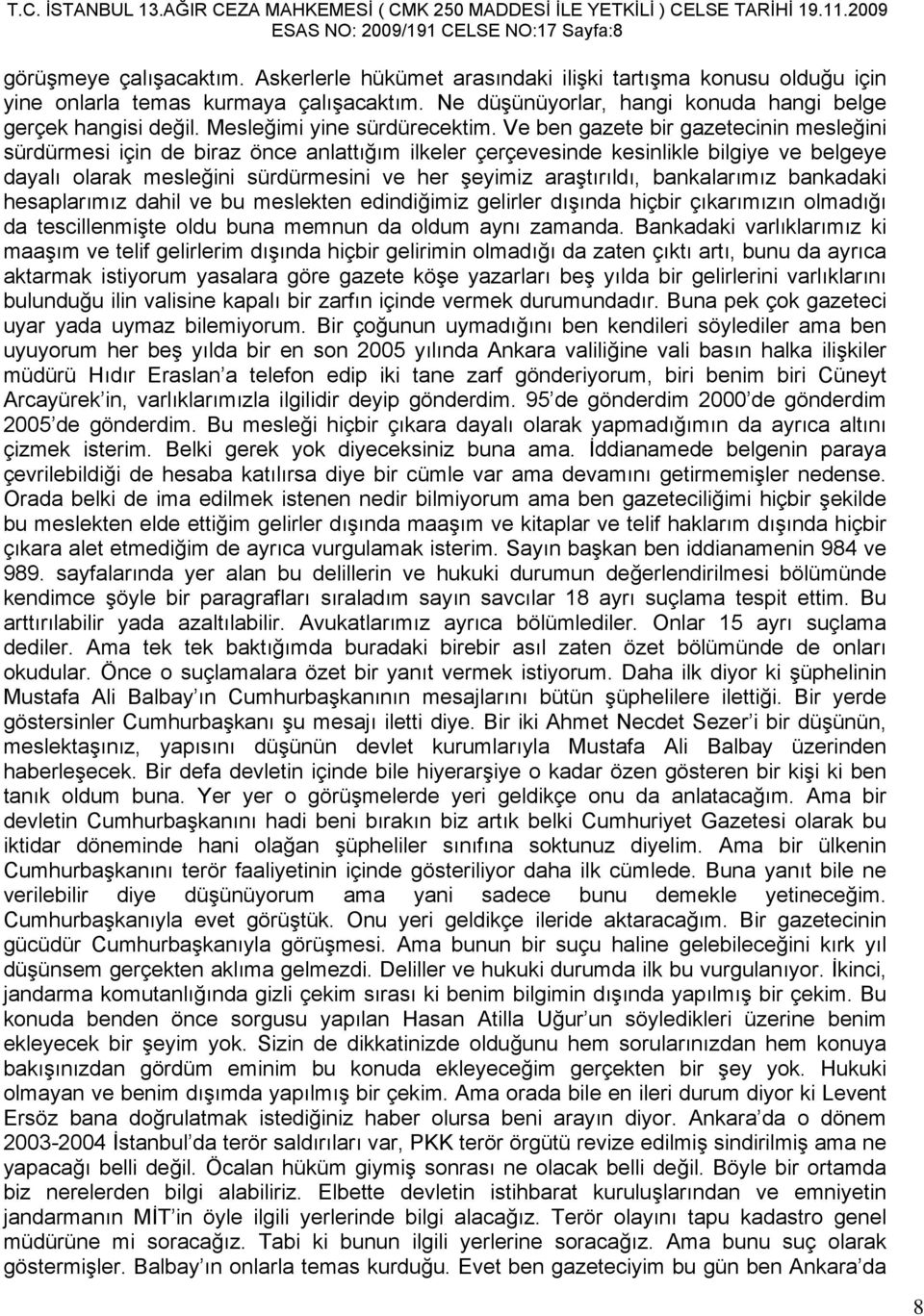 T.C. İSTANBUL 13.AĞIR CEZA MAHKEMESİ ( CMK 250 MADDESİ İLE YETKİLİ ) CELSE TARİHİ 19.11.2009
ESAS NO: 2009/191 CELSE NO:17 Sayfa:8

görüşmeye çalışacaktım. Askerlerle hükümet arasındaki ilişki tartışma konusu olduğu için yine onlarla temas kurmaya çalışacaktım. Ne düşünüyorlar, hangi konuda hangi belge gerçek hangisi değil. Mesleğimi yine sürdürecektim. Ve ben gazete bir gazetecinin mesleğini sürdürmesi için de biraz önce anlattığım ilkeler çerçevesinde kesinlikle bilgiye ve belgeye dayalı olarak mesleğini sürdürmesini ve her şeyimiz araştırıldı, bankalarımız bankadaki hesaplarımız dahil ve bu meslekten edindiğimiz gelirler dışında hiçbir çıkarımızın olmadığı da tescillenmişte oldu buna memnun da oldum aynı zamanda. Bankadaki varlıklarımız ki maaşım ve telif gelirlerim dışında hiçbir gelirimin olmadığı da zaten çıktı artı, bunu da ayrıca aktarmak istiyorum yasalara göre gazete köşe yazarları beş yılda bir gelirlerini varlıklarını bulunduğu ilin valisine kapalı bir zarfın içinde vermek durumundadır. Buna pek çok gazeteci uyar yada uymaz bilemiyorum. Bir çoğunun uymadığını ben kendileri söylediler ama ben uyuyorum her beş yılda bir en son 2005 yılında Ankara valiliğine vali basın halka ilişkiler müdürü Hıdır Eraslan'a telefon edip iki tane zarf gönderiyorum, biri benim biri Cüneyt Arcayürek'in, varlıklarımızla ilgilidir deyip gönderdim. 95'de gönderdim 2000'de gönderdim 2005'de gönderdim. Bu mesleği hiçbir çıkara dayalı olarak yapmadığımın da ayrıca altını çizmek isterim. Belki gerek yok diyeceksiniz buna ama. İddianamede belgenin paraya çevrilebildiği de hesaba katılırsa diye bir cümle var ama devamını getirmemişler nedense. Orada belki de ima edilmek istenen nedir bilmiyorum ama ben gazeteciliğimi hiçbir şekilde bu meslekten elde ettiğim gelirler dışında maaşım ve kitaplar ve telif haklarım dışında hiçbir çıkara alet etmediğim de ayrıca vurgulamak isterim. Sayın başkan ben iddianamenin 984 ve 989. sayfalarında yer alan bu delillerin ve hukuki durumun değerlendirilmesi bölümünde kendimce şöyle bir paragrafları sıraladım sayın savcılar 18 ayrı suçlama tespit ettim. Bu arttırılabilir yada azaltılabilir. Avukatlarımız ayrıca bölümlediler. Onlar 15 ayrı suçlama dediler. Ama tek tek baktığımda buradaki birebir asıl zaten özet bölümünde de onları okudular. Önce o suçlamalara özet bir yanıt vermek istiyorum. Daha ilk diyor ki şüphelinin Mustafa Ali Balbay'ın Cumhurbaşkanının mesajlarını bütün şüphelilere ilettiği. Bir yerde göstersinler Cumhurbaşkanı şu mesajı iletti diye. Bir iki Ahmet Necdet Sezer'i bir düşünün, meslektaşınız, yapısını düşünün devlet kurumlarıyla Mustafa Ali Balbay üzerinden haberleşecek. Bir defa devletin içinde bile hiyerarşiye o kadar özen gösteren bir kişi ki ben tanık oldum buna. Yer yer o görüşmelerde yeri geldikçe onu da anlatacağım. Ama bir devletin Cumhurbaşkanını hadi beni bırakın biz artık belki Cumhuriyet Gazetesi olarak bu iktidar döneminde hani olağan şüpheliler sınıfına soktunuz diyelim. Ama bir ülkenin Cumhurbaşkanını terör faaliyetinin içinde gösteriliyor daha ilk cümlede. Buna yanıt bile ne verilebilir diye düşünüyorum ama yani sadece bunu demekle yetineceğim. Cumhurbaşkanıyla evet görüştük. Onu yeri geldikçe ileride aktaracağım. Bir gazetecinin gücüdür Cumhurbaşkanıyla görüşmesi. Ama bunun bir suçu haline gelebileceğini kırk yıl düşünsem gerçekten aklıma gelmezdi. Deliller ve hukuki durumda ilk bu vurgulanıyor. İkinci, jandarma komutanlığında gizli çekim sırası ki benim bilgimin dışında yapılmış bir çekim. Bu konuda benden önce sorgusu yapılan Hasan Atilla Uğur'un söyledikleri üzerine benim ekleyecek bir şeyim yok. Sizin de dikkatinizde olduğunu hem sorularınızdan hem konuya bakışınızdan gördüm eminim bu konuda ekleyeceğim gerçekten bir şey yok. Hukuki olmayan ve benim dışımda yapılmış bir çekim. Ama orada bile en ileri durum diyor ki Levent Ersöz bana doğrulatmak istediğiniz haber olursa beni arayın diyor. Ankara'da o dönem 2003-2004 İstanbul'da terör saldırıları var, PKK terör örgütü revize edilmiş sindirilmiş ama ne yapacağı belli değil. Öcalan hüküm giymiş sonrası ne olacak belli değil. Böyle bir ortamda biz nerelerden bilgi alabiliriz. Elbette devletin istihbarat kuruluşlarından ve emniyetin jandarmanın MİT'in öyle ilgili yerlerinde bilgi alacağız. Terör olayını tapu kadastro genel müdürüne mi soracağız. Tabi ki bunun ilgili yerlerine soracağız. Ama bunu suç olarak göstermişler. Balbay'ın onlarla temas kurduğu. Evet ben gazeteciyim bu gün ben Ankara'da

8